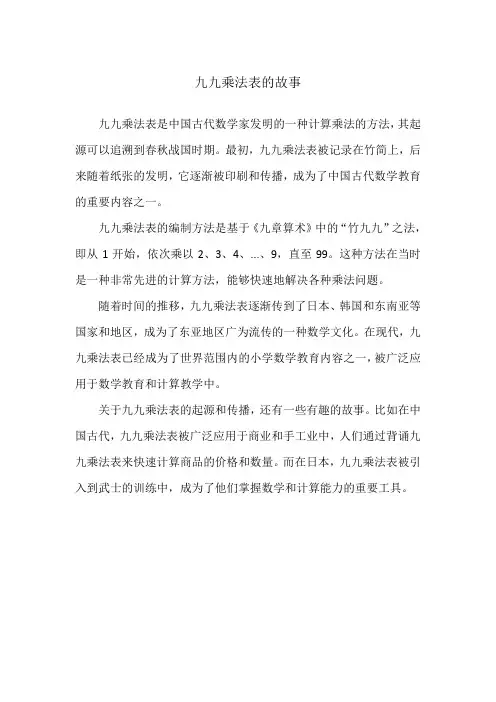 九九乘法表的故事

九九乘法表是中国古代数学家发明的一种计算乘法的方法，其起源可以追溯到春秋战国时期。最初，九九乘法表被记录在竹简上，后来随着纸张的发明，它逐渐被印刷和传播，成为了中国古代数学教育的重要内容之一。

九九乘法表的编制方法是基于《九章算术》中的“竹九九”之法，即从 1 开始，依次乘以 2、3、4、...、9，直至 99。这种方法在当时是一种非常先进的计算方法，能够快速地解决各种乘法问题。

随着时间的推移，九九乘法表逐渐传到了日本、韩国和东南亚等国家和地区，成为了东亚地区广为流传的一种数学文化。在现代，九九乘法表已经成为了世界范围内的小学数学教育内容之一，被广泛应用于数学教育和计算教学中。

关于九九乘法表的起源和传播，还有一些有趣的故事。比如在中国古代，九九乘法表被广泛应用于商业和手工业中，人们通过背诵九九乘法表来快速计算商品的价格和数量。而在日本，九九乘法表被引入到武士的训练中，成为了他们掌握数学和计算能力的重要工具。